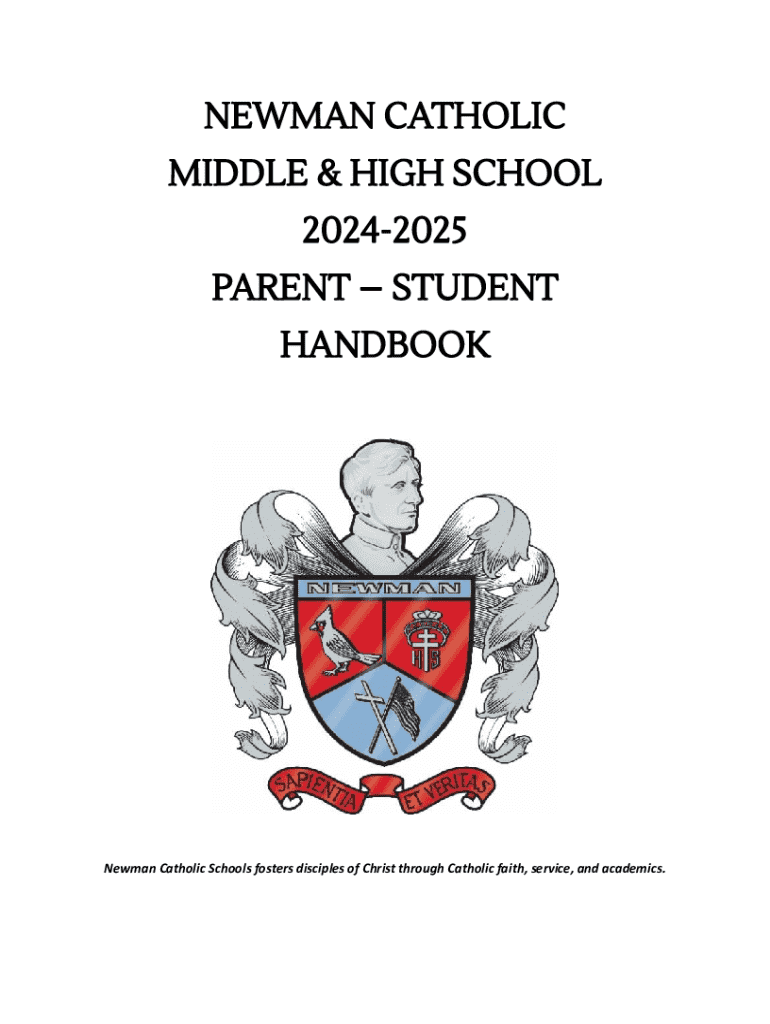 NEWMAN CATHOLIC
MIDDLE & HIGH SCHOOL
2024-2025
PARENT – STUDENT
HANDBOOK

NEWMAN

SAPIENTIA ET VERITAS

Newman Catholic Schools fosters disciples of Christ through Catholic faith, service, and academics.